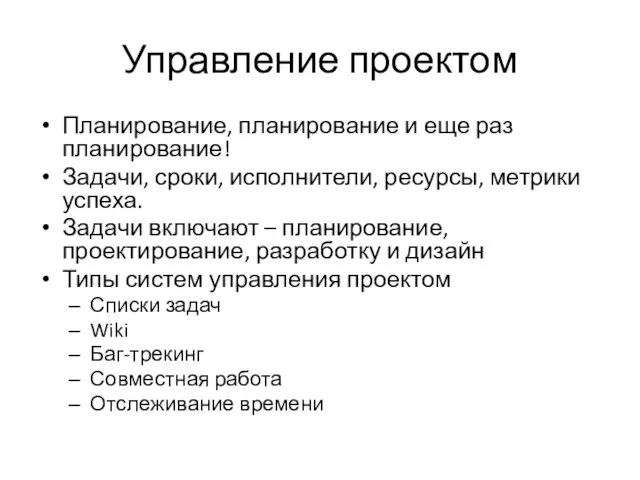 Управление проектом

• Планирование, планирование и еще раз планирование!
• Задачи, сроки, исполнители, ресурсы, метрики успеха.
• Задачи включают – планирование, проектирование, разработку и дизайн
• Типы систем управления проектом
– Списки задач
– Wiki
– Баг-трекинг
– Совместная работа
– Отслеживание времени